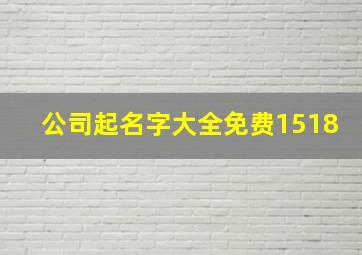 公司起名字大全免费1518